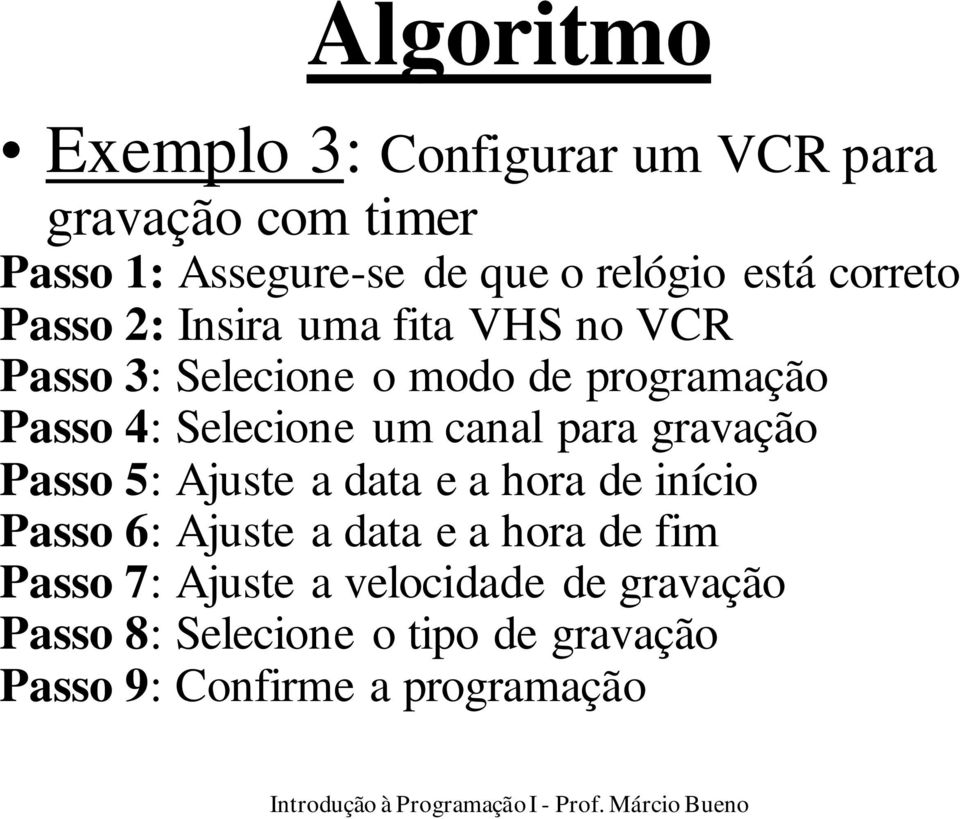 Algoritmo

• Exemplo 3: Configurar um VCR para gravação com timer

Passo 1: Assegure-se de que o relógio está correto
Passo 2: Insira uma fita VHS no VCR
Passo 3: Selecione o modo de programação
Passo 4: Selecione um canal para gravação
Passo 5: Ajuste a data e a hora de início
Passo 6: Ajuste a data e a hora de fim
Passo 7: Ajuste a velocidade de gravação
Passo 8: Selecione o tipo de gravação
Passo 9: Confirme a programação

Introdução à Programação I - Prof. Márcio Bueno